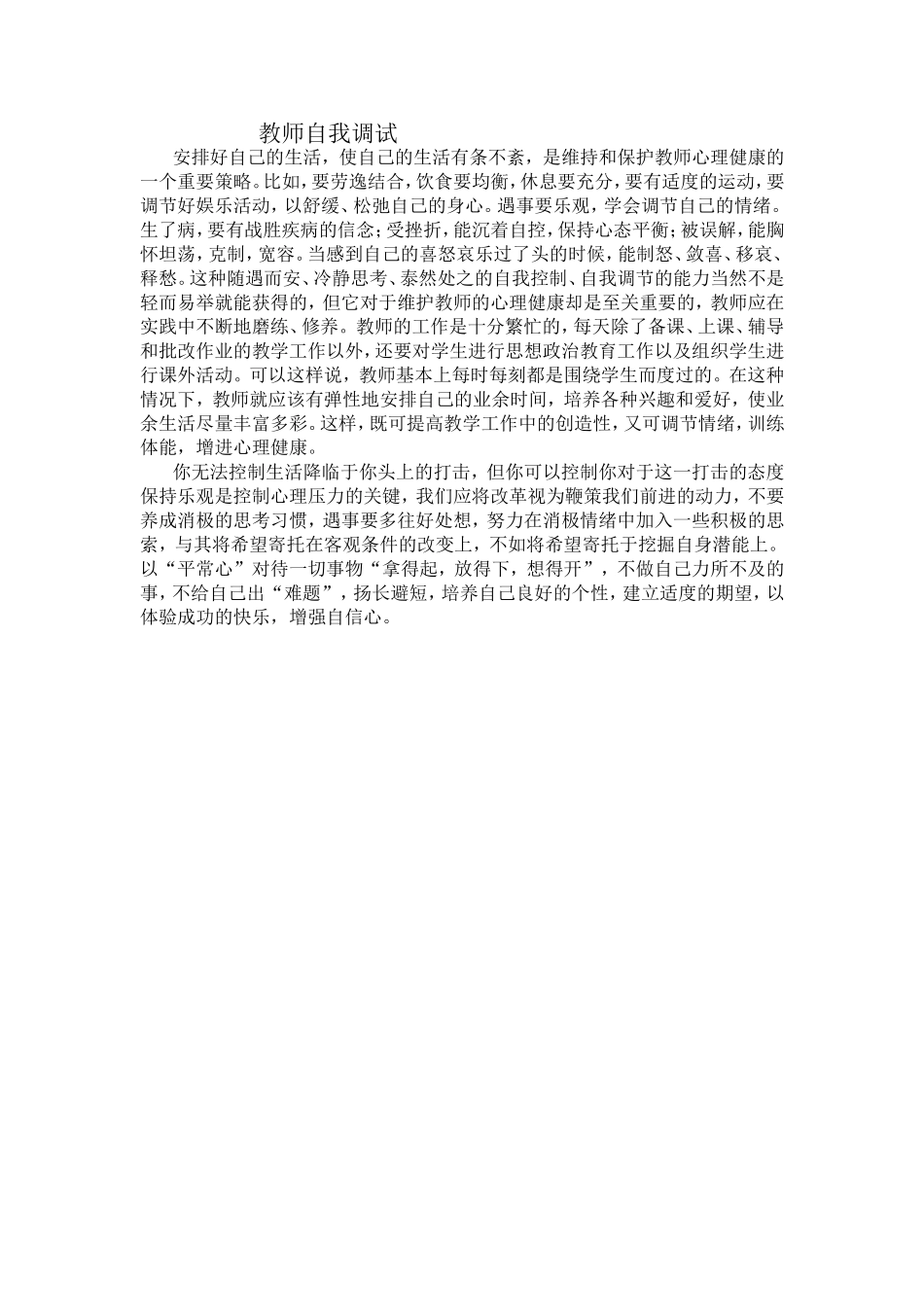 教师自我调试

安排好自己的生活，使自己的生活有条不紊，是维持和保护教师心理健康的一个重要策略。比如，要劳逸结合，饮食要均衡，休息要充分，要有适度的运动，要调节好娱乐活动，以舒缓、松弛自己的身心。遇事要乐观，学会调节自己的情绪。生了病，要有战胜疾病的信念；受挫折，能沉着自控，保持心态平衡；被误解，能胸怀坦荡，克制，宽容。当感到自己的喜怒哀乐过了头的时候，能制怒、敛喜、移哀、释愁。这种随遇而安、冷静思考、泰然处之的自我控制、自我调节的能力当然不是轻而易举就能获得的，但它对于维护教师的心理健康却是至关重要的，教师应在实践中不断地磨练、修养。教师的工作是十分繁忙的，每天除了备课、上课、辅导和批改作业的教学工作以外，还要对学生进行思想政治教育工作以及组织学生进行课外活动。可以这样说，教师基本上每时每刻都是围绕学生而度过的。在这种情况下，教师就应该有弹性地安排自己的业余时间，培养各种兴趣和爱好，使业余生活尽量丰富多彩。这样，既可提高教学工作中的创造性，又可调节情绪，训练体能，增进心理健康。

你无法控制生活降临于你头上的打击，但你可以控制你对于这一打击的态度保持乐观是控制心理压力的关键，我们应将改革视为鞭策我们前进的动力，不要养成消极的思考习惯，遇事要多往好处想，努力在消极情绪中加入一些积极的思索，与其将希望寄托在客观条件的改变上，不如将希望寄托于挖掘自身潜能上。以“平常心”对待一切事物“拿得起，放得下，想得开”，不做自己力所不及的事，不给自己出“难题”，扬长避短，培养自己良好的个性，建立适度的期望，以体验成功的快乐，增强自信心。